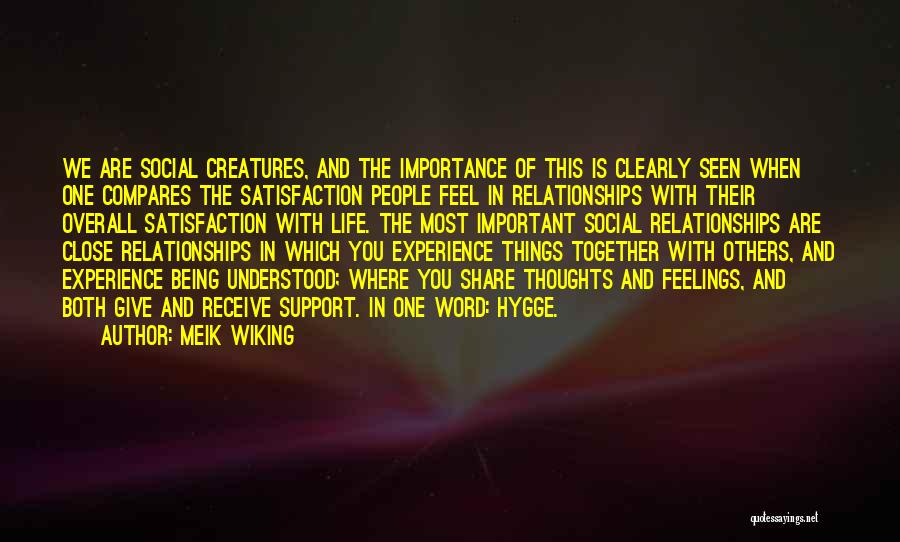 WE ARE SOCIAL CREATURES, AND THE IMPORTANCE OF THIS IS CLEARLY SEEN WHEN ONE COMPARES THE SATISFACTION PEOPLE FEEL IN RELATIONSHIPS WITH THEIR OVERALL SATISFACTION WITH LIFE. THE MOST IMPORTANT SOCIAL RELATIONSHIPS ARE CLOSE RELATIONSHIPS IN WHICH YOU EXPERIENCE THINGS TOGETHER WITH OTHERS, AND EXPERIENCE BEING UNDERSTOOD; WHERE YOU SHARE THOUGHTS AND FEELINGS, AND BOTH GIVE AND RECEIVE SUPPORT. IN ONE WORD: HYGGE.
AUTHOR: MEIK WIKING

quotessayings.net